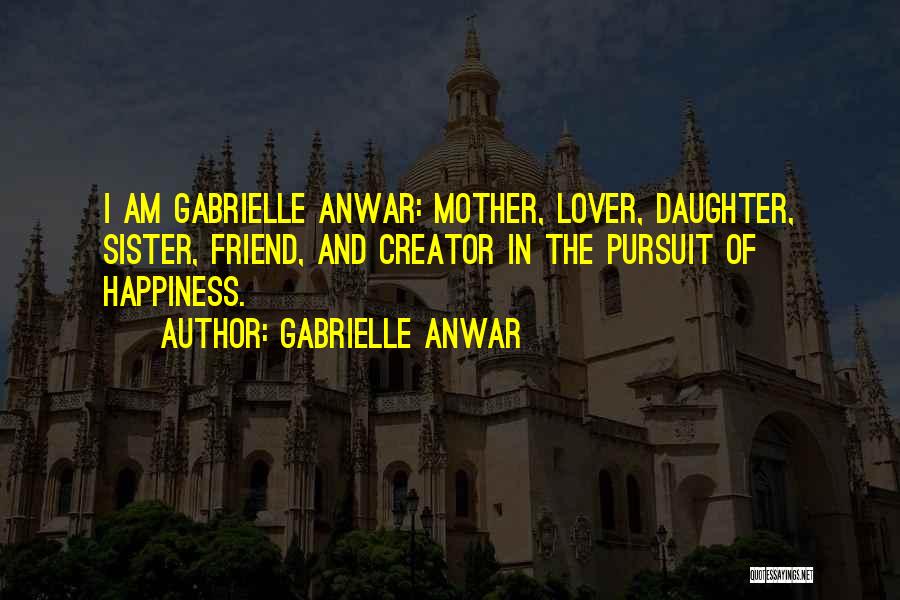 I AM GABRIELLE ANWAR: MOTHER, LOVER, DAUGHTER, SISTER, FRIEND, AND CREATOR IN THE PURSUIT OF HAPPINESS.

AUTHOR: GABRIELLE ANWAR

QUOTESSAYINGS.NET